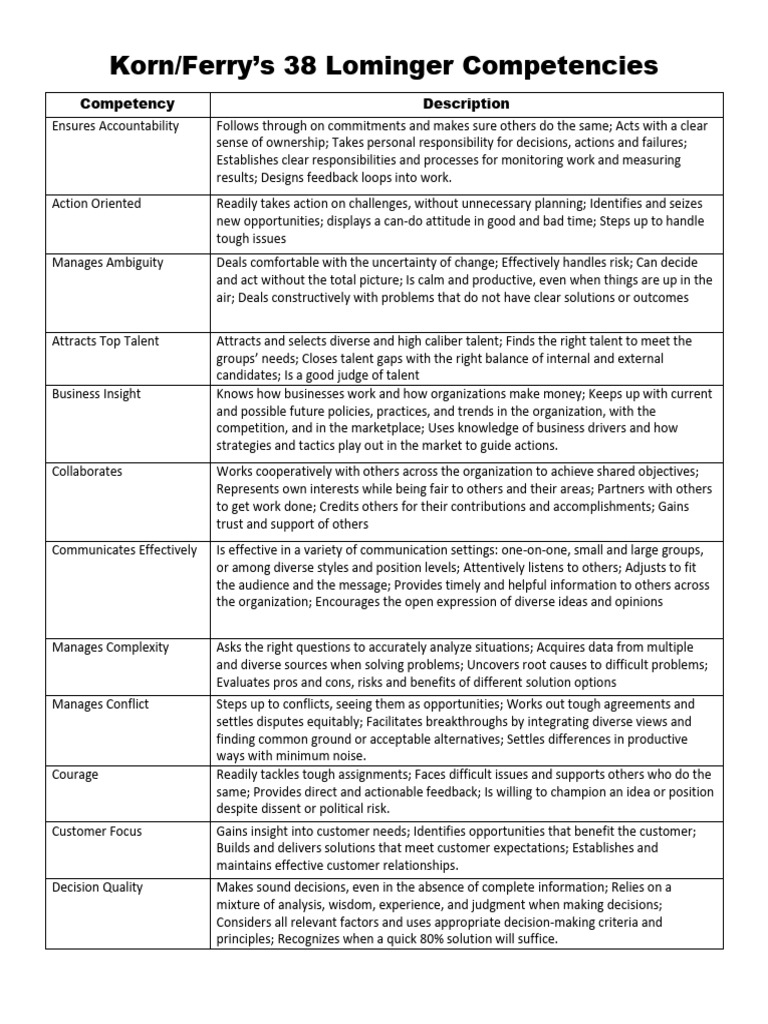 Korn/Ferry's 38 Lominger Competencies

| Competency | Description |
|---|---|
| Ensures Accountability | Follows through on commitments and makes sure others do the same; Acts with a clear sense of ownership; Takes personal responsibility for decisions, actions and failures; Establishes clear responsibilities and processes for monitoring work and measuring results; Designs feedback loops into work. |
| Action Oriented | Readily takes action on challenges, without unnecessary planning; Identifies and seizes new opportunities; displays a can-do attitude in good and bad time; Steps up to handle tough issues |
| Manages Ambiguity | Deals comfortable with the uncertainty of change; Effectively handles risk; Can decide and act without the total picture; Is calm and productive, even when things are up in the air; Deals constructively with problems that do not have clear solutions or outcomes |
| Attracts Top Talent | Attracts and selects diverse and high caliber talent; Finds the right talent to meet the groups' needs; Closes talent gaps with the right balance of internal and external candidates; Is a good judge of talent |
| Business Insight | Knows how businesses work and how organizations make money; Keeps up with current and possible future policies, practices, and trends in the organization, with the competition, and in the marketplace; Uses knowledge of business drivers and how strategies and tactics play out in the market to guide actions. |
| Collaborates | Works cooperatively with others across the organization to achieve shared objectives; Represents own interests while being fair to others and their areas; Partners with others to get work done; Credits others for their contributions and accomplishments; Gains trust and support of others |
| Communicates Effectively | Is effective in a variety of communication settings: one-on-one, small and large groups, or among diverse styles and position levels; Attentively listens to others; Adjusts to fit the audience and the message; Provides timely and helpful information to others across the organization; Encourages the open expression of diverse ideas and opinions |
| Manages Complexity | Asks the right questions to accurately analyze situations; Acquires data from multiple and diverse sources when solving problems; Uncovers root causes to difficult problems; Evaluates pros and cons, risks and benefits of different solution options |
| Manages Conflict | Steps up to conflicts, seeing them as opportunities; Works out tough agreements and settles disputes equitably; Facilitates breakthroughs by integrating diverse views and finding common ground or acceptable alternatives; Settles differences in productive ways with minimum noise. |
| Courage | Readily tackles tough assignments; Faces difficult issues and supports others who do the same; Provides direct and actionable feedback; Is willing to champion an idea or position despite dissent or political risk. |
| Customer Focus | Gains insight into customer needs; Identifies opportunities that benefit the customer; Builds and delivers solutions that meet customer expectations; Establishes and maintains effective customer relationships. |
| Decision Quality | Makes sound decisions, even in the absence of complete information; Relies on a mixture of analysis, wisdom, experience, and judgment when making decisions; Considers all relevant factors and uses appropriate decision-making criteria and principles; Recognizes when a quick 80% solution will suffice. |